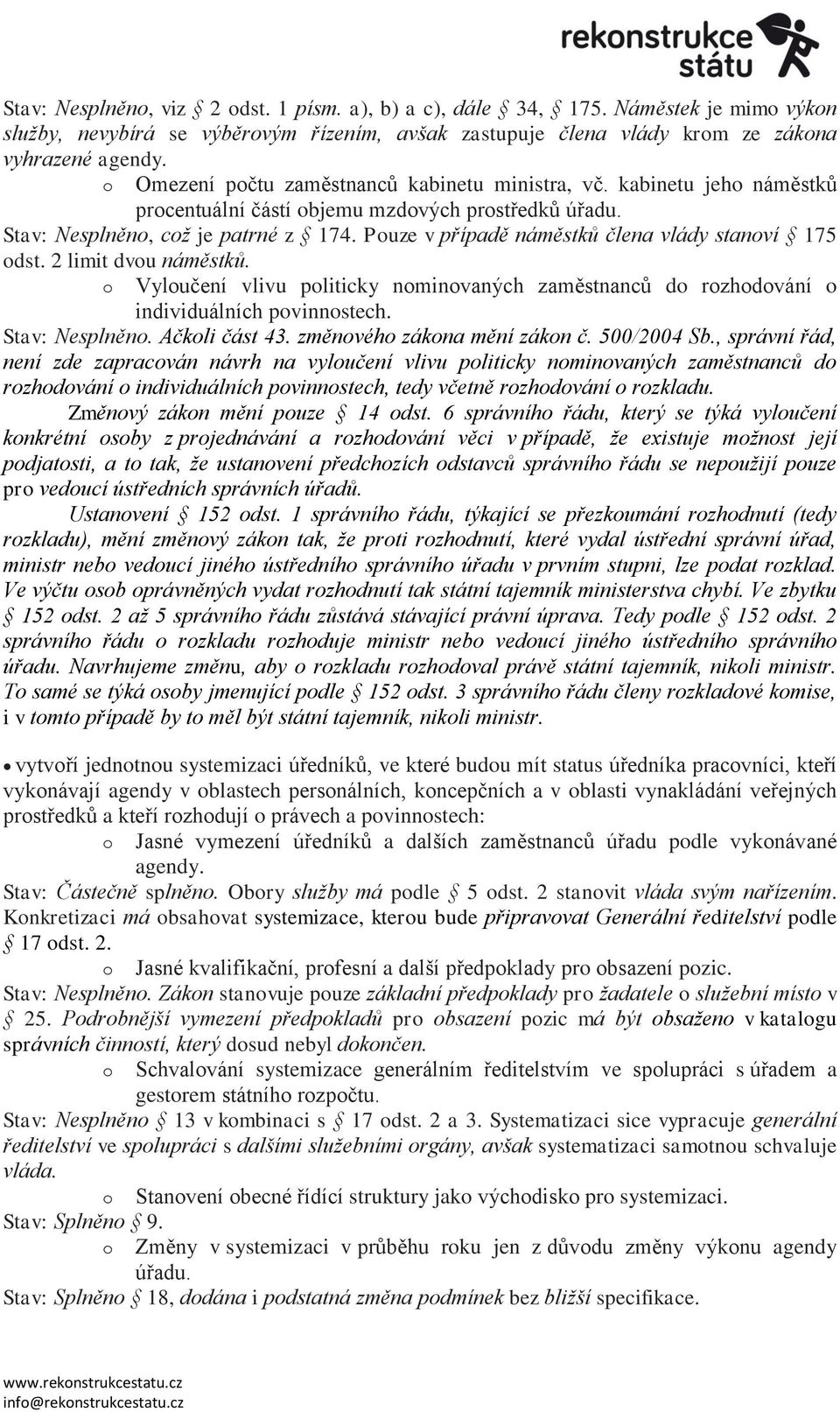 rekonstrukce státu

Stav: Nesplněno, viz § 2 odst. 1 písm. a), b) a c), dále § 34, § 175. Náměstek je mimo výkon služby, nevybírá se výběrovým řízením, avšak zastupuje člena vlády krom ze zákona vyhrazené agendy.

o Omezení počtu zaměstnanců kabinetu ministra, vč. kabinetu jeho náměstků procentuální částí objemu mzdových prostředků úřadu.

Stav: Nesplněno, což je patrné z § 174. Pouze v případě náměstků člena vlády stanoví § 175 odst. 2 limit dvou náměstků.

o Vyloučení vlivu politicky nominovaných zaměstnanců do rozhodování o individuálních povinnostech.

Stav: Nesplněno. Ačkoli část 43. změnového zákona mění zákon č. 500/2004 Sb., správní řád, není zde zapracován návrh na vyloučení vlivu politicky nominovaných zaměstnanců do rozhodování o individuálních povinnostech, tedy včetně rozhodování o rozkladu.

Změnový zákon mění pouze § 14 odst. 6 správního řádu, který se týká vyloučení konkrétní osoby z projednávání a rozhodování věci v případě, že existuje možnost její podjatosti, a to tak, že ustanovení předchozích odstavců správního řádu se nepoužijí pouze pro vedoucí ústředních správních úřadů.

Ustanovení § 152 odst. 1 správního řádu, týkající se přezkoumání rozhodnutí (tedy rozkladu), mění změnový zákon tak, že proti rozhodnutí, které vydal ústřední správní úřad, ministr nebo vedoucí jiného ústředního správního úřadu v prvním stupni, lze podat rozklad. Ve výčtu osob oprávněných vydat rozhodnutí tak státní tajemník ministerstva chybí. Ve zbytku § 152 odst. 2 až 5 správního řádu zůstává stávající právní úprava. Tedy podle § 152 odst. 2 správního řádu o rozkladu rozhoduje ministr nebo vedoucí jiného ústředního správního úřadu. Navrhujeme změnu, aby o rozkladu rozhodoval právě státní tajemník, nikoli ministr. To samé se týká osoby jmenující podle § 152 odst. 3 správního řádu členy rozkladové komise, i v tomto případě by to měl být státní tajemník, nikoli ministr.

• vytvoří jednotnou systemizaci úředníků, ve které budou mít status úředníka pracovníci, kteří vykonávají agendy v oblastech personálních, koncepčních a v oblasti vynakládání veřejných prostředků a kteří rozhodují o právech a povinnostech:

o Jasné vymezení úředníků a dalších zaměstnanců úřadu podle vykonávané agendy.

Stav: Částečně splněno. Obory služby má podle § 5 odst. 2 stanovit vláda svým nařízením. Konkretizaci má obsahovat systemizace, kterou bude připravovat Generální ředitelství podle § 17 odst. 2.

o Jasné kvalifikační, profesní a další předpoklady pro obsazení pozic.

Stav: Nesplněno. Zákon stanovuje pouze základní předpoklady pro žadatele o služební místo v § 25. Podrobnější vymezení předpokladů pro obsazení pozic má být obsaženo v katalogu správních činností, který dosud nebyl dokončen.

o Schvalování systemizace generálním ředitelstvím ve spolupráci s úřadem a gestorem státního rozpočtu.

Stav: Nesplněno § 13 v kombinaci s § 17 odst. 2 a 3. Systematizaci sice vypracuje generální ředitelství ve spolupráci s dalšími služebními orgány, avšak systematizaci samotnou schvaluje vláda.

o Stanovení obecné řídící struktury jako východisko pro systemizaci.

Stav: Splněno § 9.

o Změny v systemizaci v průběhu roku jen z důvodu změny výkonu agendy úřadu.

Stav: Splněno § 18, dodána i podstatná změna podmínek bez bližší specifikace.

www.rekonstrukcestatu.cz
info@rekonstrukcestatu.cz